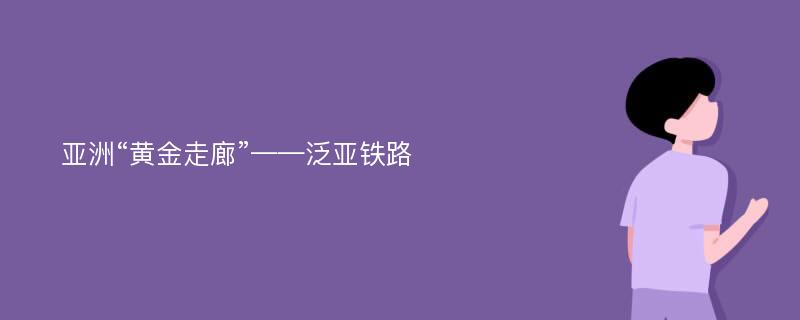 亚洲“黄金走廊”——泛亚铁路